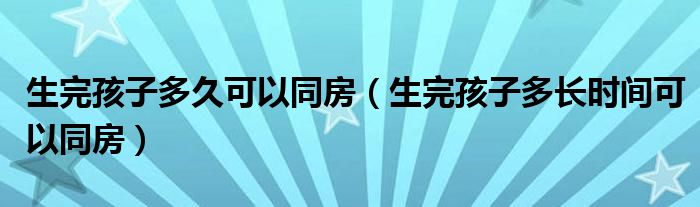 生完孩子多久可以同房（生完孩子多长时间可以同房）